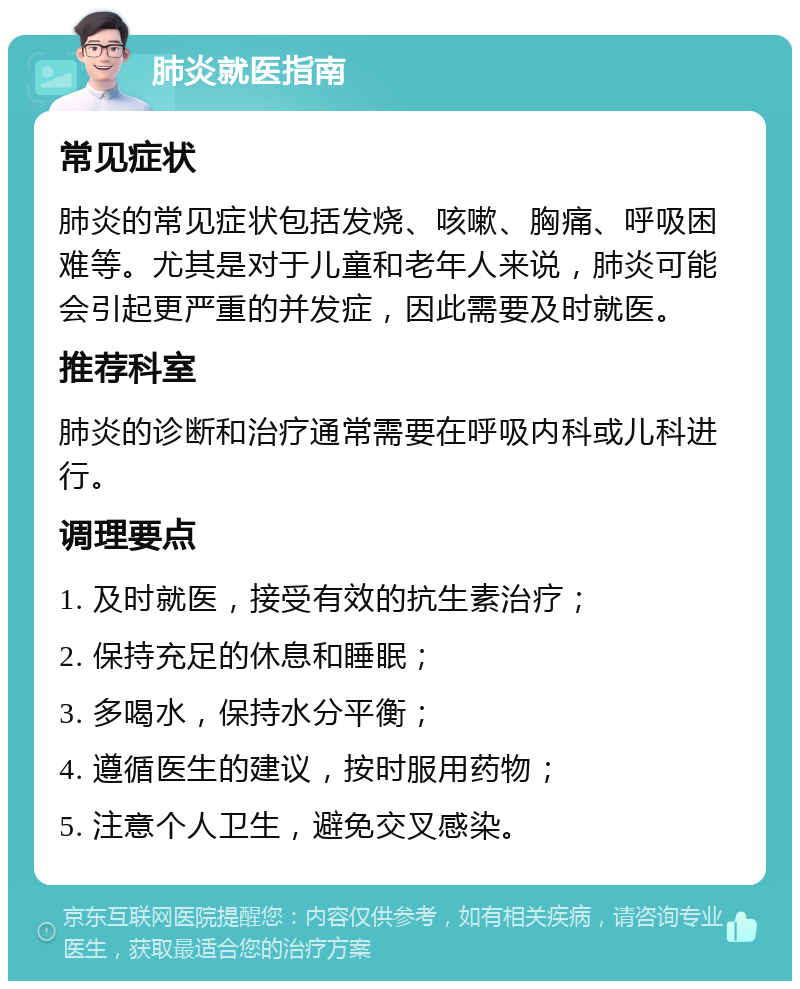 肺炎就医指南

常见症状

肺炎的常见症状包括发烧、咳嗽、胸痛、呼吸困难等。尤其是对于儿童和老年人来说，肺炎可能会引起更严重的并发症，因此需要及时就医。

推荐科室

肺炎的诊断和治疗通常需要在呼吸内科或儿科进行。

调理要点

1. 及时就医，接受有效的抗生素治疗；

2. 保持充足的休息和睡眠；

3. 多喝水，保持水分平衡；

4. 遵循医生的建议，按时服用药物；

5. 注意个人卫生，避免交叉感染。

京东互联网医院提醒您：内容仅供参考，如有相关疾病，请咨询专业医生，获取最适合您的治疗方案